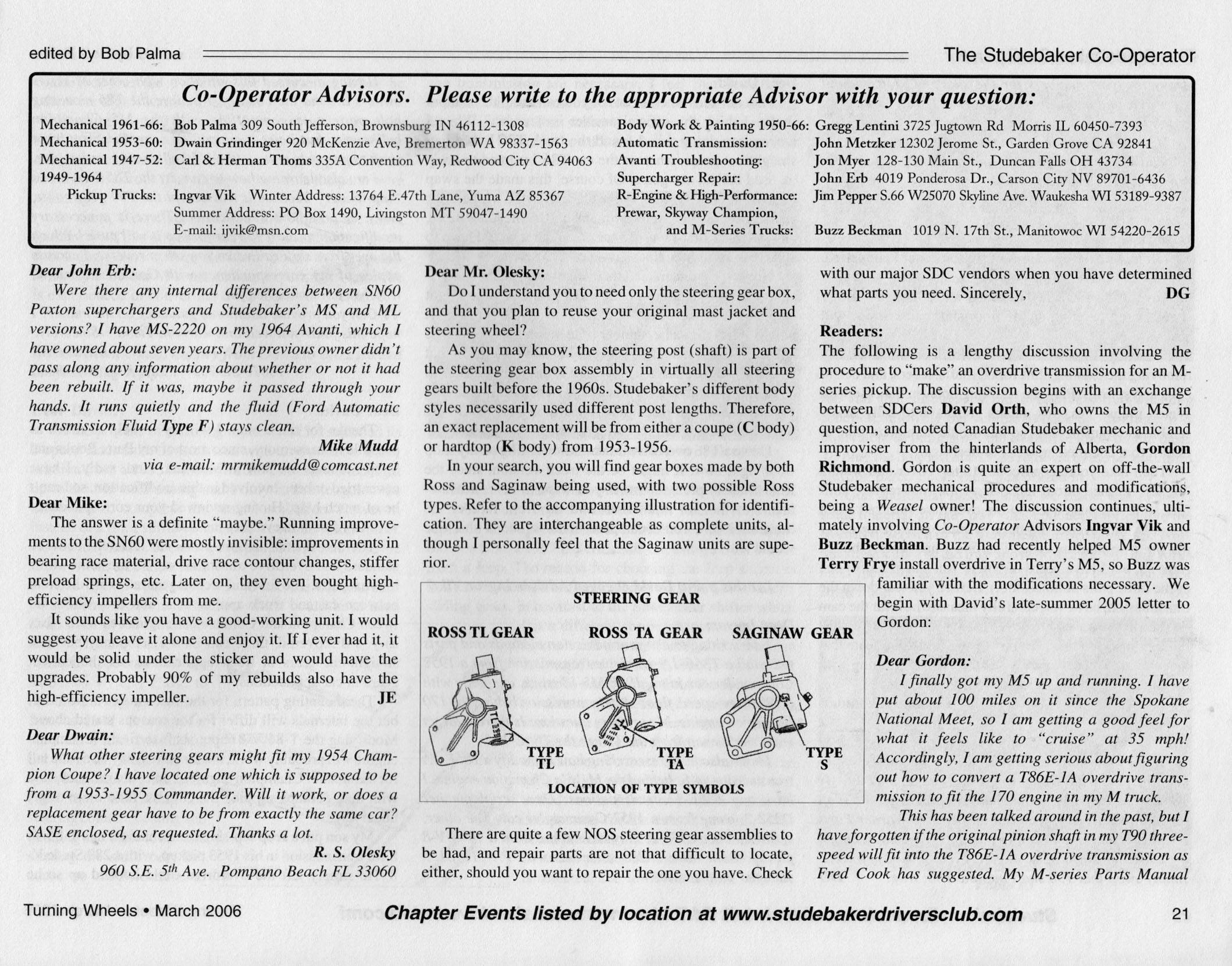 edited by Bob Palma

The Studebaker Co-Operator

Co-Operator Advisors. Please write to the appropriate Advisor with your question:

Mechanical 1961-66: Bob Palma 309 South Jefferson, Brownsburg IN 46112-1308
Mechanical 1953-60: Dwain Grindinger 920 McKenzie Ave, Bremerton WA 98337-1563
Mechanical 1947-52: Carl & Herman Thoms 335A Convention Way, Redwood City CA 94063
1949-1964
Pickup Trucks: Ingvar Vik Winter Address: 13764 E.47th Lane, Yuma AZ 85367
Summer Address: PO Box 1490, Livingston MT 59047-1490
E-mail: ijvik@msn.com

Body Work & Painting 1950-66: Gregg Lentini 3725 Jugtown Rd Morris IL 60450-7393
Automatic Transmission: John Metzker 12302 Jerome St., Garden Grove CA 92841
Avanti Troubleshooting: Jon Myer 128-130 Main St., Duncan Falls OH 43734
Supercharger Repair: John Erb 4019 Ponderosa Dr., Carson City NV 89701-6436
R-Engine & High-Performance: Jim Pepper S.66 W25070 Skyline Ave. Waukesha WI 53189-9387
Prewar, Skyway Champion, and M-Series Trucks: Buzz Beckman 1019 N. 17th St., Manitowoc WI 54220-2615

Dear John Erb:
Were there any internal differences between SN60 Paxton superchargers and Studebaker's MS and ML versions? I have MS-2220 on my 1964 Avanti, which I have owned about seven years. The previous owner didn't pass along any information about whether or not it had been rebuilt. If it was, maybe it passed through your hands. It runs quietly and the fluid (Ford Automatic Transmission Fluid Type F) stays clean.
Mike Mudd
via e-mail: mrmikemudd@comcast.net

Dear Mike:
The answer is a definite "maybe." Running improvements to the SN60 were mostly invisible: improvements in bearing race material, drive race contour changes, stiffer preload springs, etc. Later on, they even bought high-efficiency impellers from me.

It sounds like you have a good-working unit. I would suggest you leave it alone and enjoy it. If I ever had it, it would be solid under the sticker and would have the upgrades. Probably 90% of my rebuilds also have the high-efficiency impeller. JE

Dear Dwain:
What other steering gears might fit my 1954 Champion Coupe? I have located one which is supposed to be from a 1953-1955 Commander. Will it work, or does a replacement gear have to be from exactly the same car? SASE enclosed, as requested. Thanks a lot.
R. S. Olesky
960 S.E. 5th Ave. Pompano Beach FL 33060

Dear Mr. Olesky:
Do I understand you to need only the steering gear box, and that you plan to reuse your original mast jacket and steering wheel?

As you may know, the steering post (shaft) is part of the steering gear box assembly in virtually all steering gears built before the 1960s. Studebaker's different body styles necessarily used different post lengths. Therefore, an exact replacement will be from either a coupe (C body) or hardtop (K body) from 1953-1956.

In your search, you will find gear boxes made by both Ross and Saginaw being used, with two possible Ross types. Refer to the accompanying illustration for identification. They are interchangeable as complete units, although I personally feel that the Saginaw units are superior.

STEERING GEAR
ROSS TL GEAR ROSS TA GEAR SAGINAW GEAR
TYPE TL TYPE TA TYPE S
LOCATION OF TYPE SYMBOLS

There are quite a few NOS steering gear assemblies to be had, and repair parts are not that difficult to locate, either, should you want to repair the one you have. Check with our major SDC vendors when you have determined what parts you need. Sincerely, DG

Readers:
The following is a lengthy discussion involving the procedure to "make" an overdrive transmission for an M-series pickup. The discussion begins with an exchange between SDCers David Orth, who owns the M5 in question, and noted Canadian Studebaker mechanic and improviser from the hinterlands of Alberta, Gordon Richmond. Gordon is quite an expert on off-the-wall Studebaker mechanical procedures and modifications, being a Weasel owner! The discussion continues, ultimately involving Co-Operator Advisors Ingvar Vik and Buzz Beckman. Buzz had recently helped M5 owner Terry Frye install overdrive in Terry's M5, so Buzz was familiar with the modifications necessary. We begin with David's late-summer 2005 letter to Gordon:

Dear Gordon:
I finally got my M5 up and running. I have put about 100 miles on it since the Spokane National Meet, so I am getting a good feel for what it feels like to "cruise" at 35 mph! Accordingly, I am getting serious about figuring out how to convert a T86E-1A overdrive transmission to fit the 170 engine in my M truck.

This has been talked around in the past, but I have forgotten if the original pinion shaft in my T90 three-speed will fit into the T86E-1A overdrive transmission as Fred Cook has suggested. My M-series Parts Manual

Turning Wheels • March 2006 Chapter Events listed by location at www.studebakerdriversclub.com 21